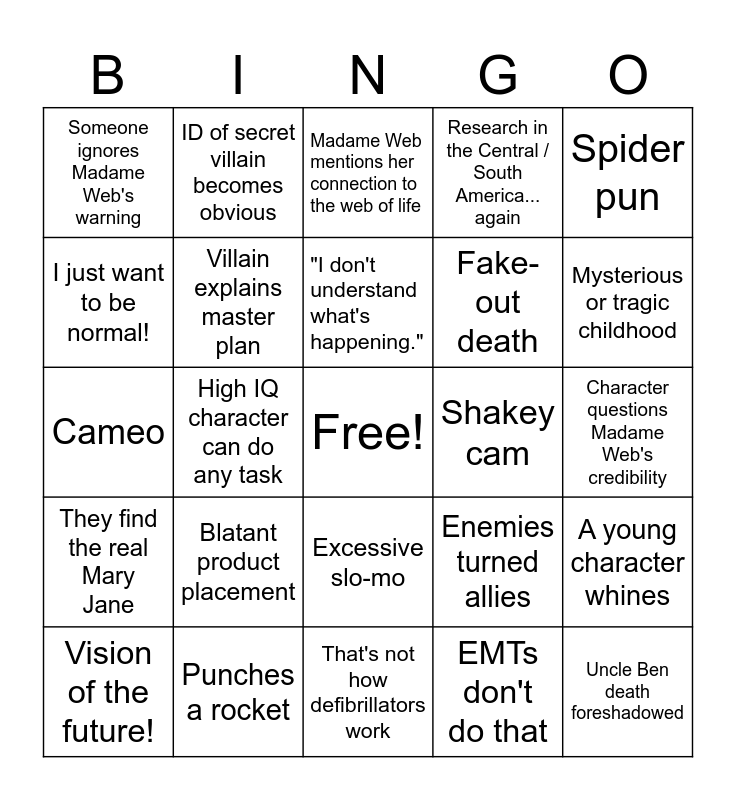 | B | I | N | G | O |
|---|---|---|---|---|
| Someone ignores Madame Web's warning | ID of secret villain becomes obvious | Madame Web mentions her connection to the web of life | Research in the Central / South America... again | Spider pun |
| I just want to be normal! | Villain explains master plan | "I don't understand what's happening." | Fake-out death | Mysterious or tragic childhood |
| Cameo | High IQ character can do any task | Free! | Shakey cam | Character questions Madame Web's credibility |
| They find the real Mary Jane | Blatant product placement | Excessive slo-mo | Enemies turned allies | A young character whines |
| Vision of the future! | Punches a rocket | That's not how defibrillators work | EMTs don't do that | Uncle Ben death foreshadowed |